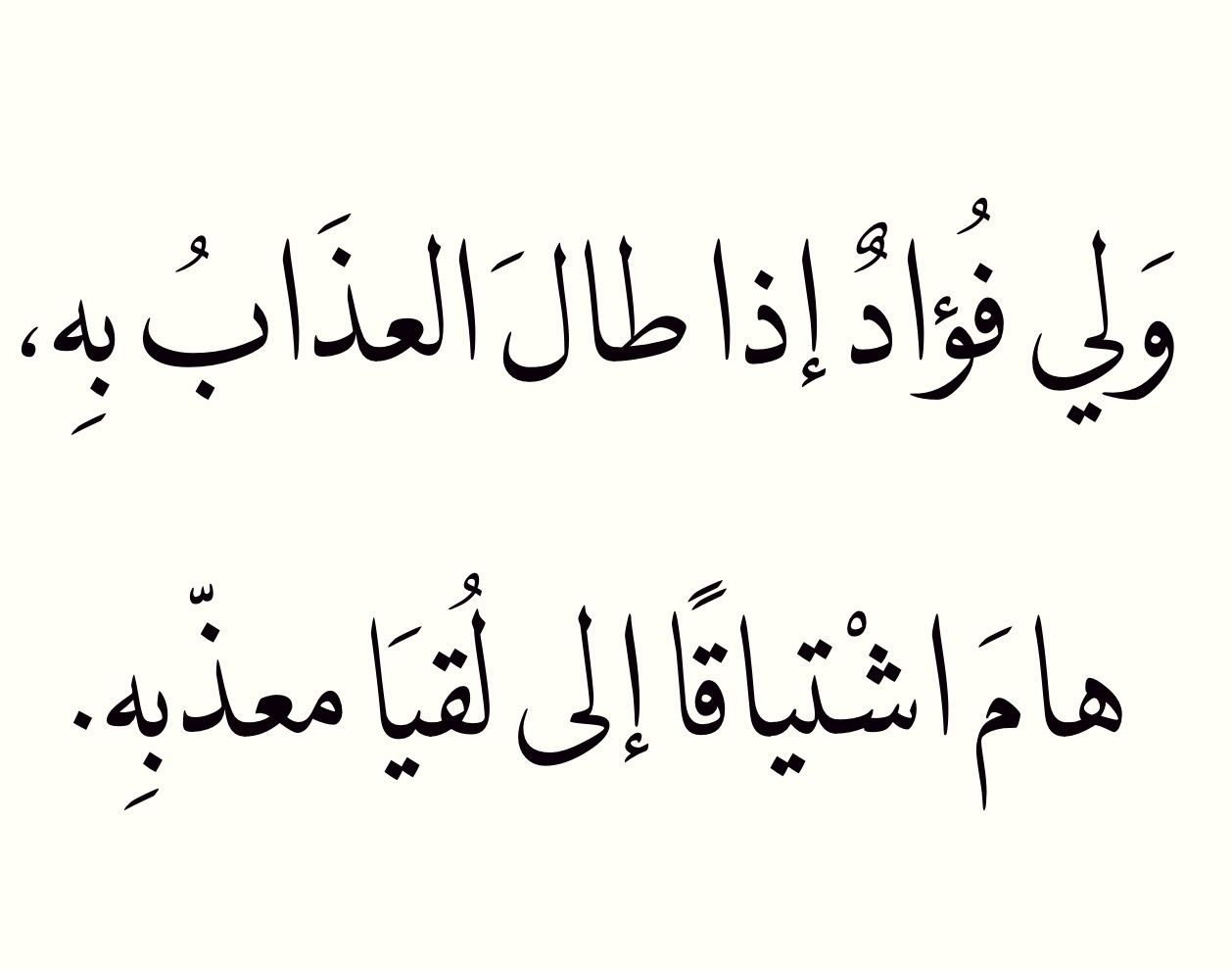 وَلِي فُؤادٌ إذا طالَ العذَابُ بهِ،

هامَ اشْتياقًا إلى لُقيَا معذّبهِ.